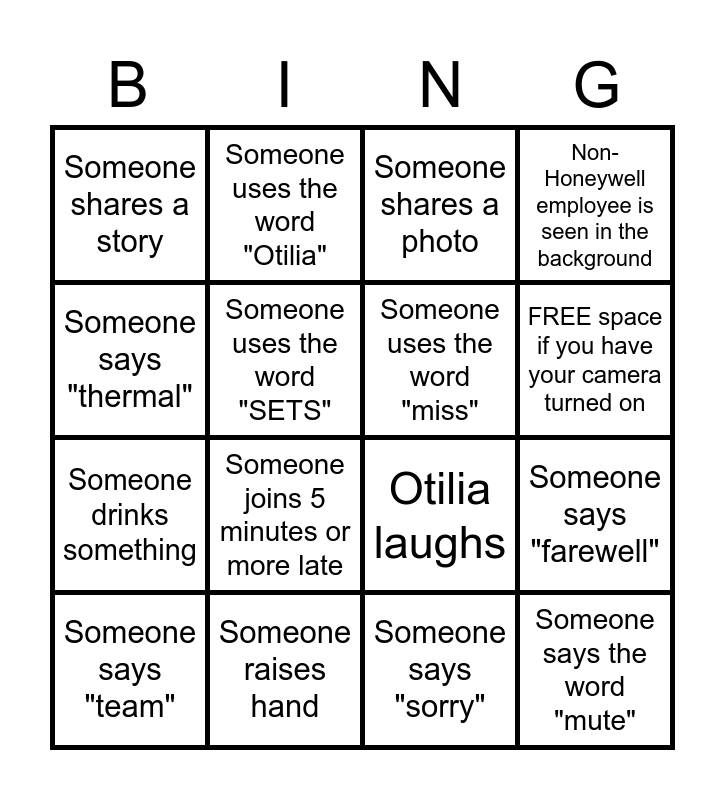 | B | I | N | G |
|---|---|---|---|
| Someone shares a story | Someone uses the word "Otilia" | Someone shares a photo | Non-Honeywell employee is seen in the background |
| Someone says "thermal" | Someone uses the word "SETS" | Someone uses the word "miss" | FREE space if you have your camera turned on |
| Someone drinks something | Someone joins 5 minutes or more late | Otilia laughs | Someone says "farewell" |
| Someone says "team" | Someone raises hand | Someone says "sorry" | Someone says the word "mute" |